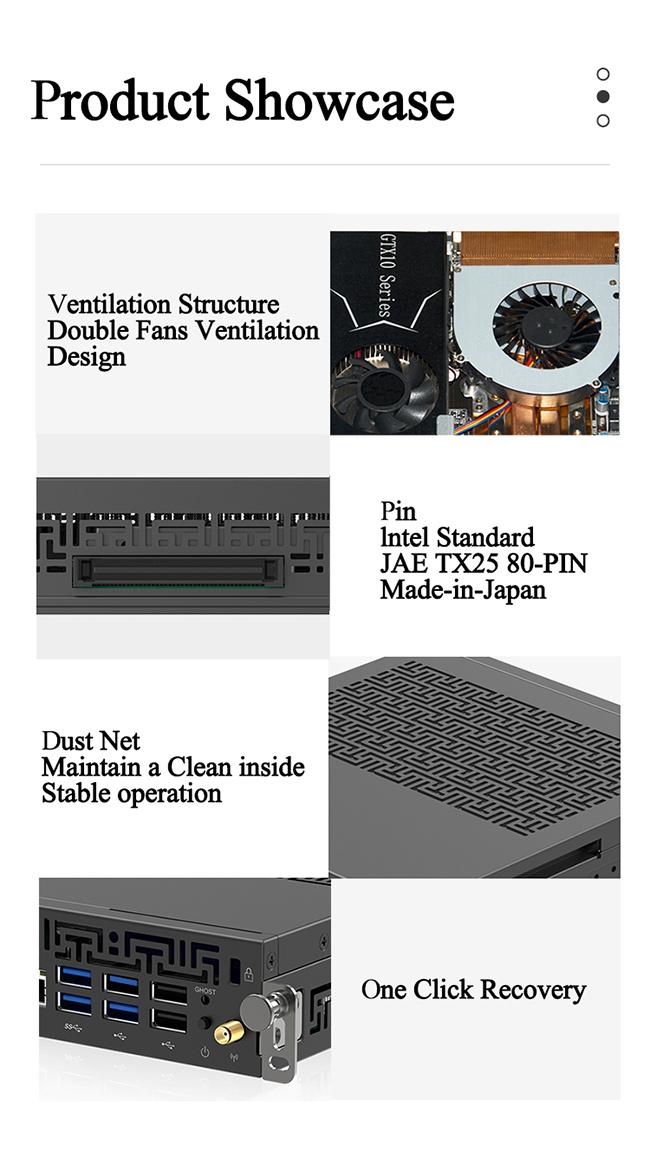 Product Showcase

Ventilation Structure
Double Fans Ventilation Design

GTX10 Series

Pin
lntel Standard
JAE TX25 80-PIN
Made-in-Japan

Dust Net
Maintain a Clean inside
Stable operation

GHOST

One Click Recovery